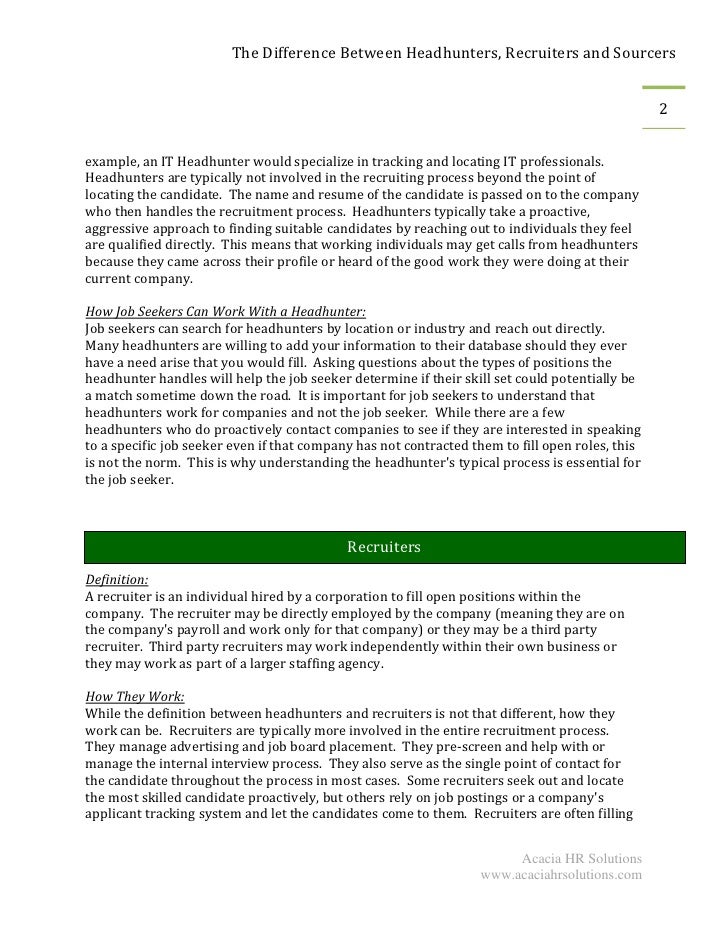 The Difference Between Headhunters, Recruiters and Sourcers

2

example, an IT Headhunter would specialize in tracking and locating IT professionals. Headhunters are typically not involved in the recruiting process beyond the point of locating the candidate. The name and resume of the candidate is passed on to the company who then handles the recruitment process. Headhunters typically take a proactive, aggressive approach to finding suitable candidates by reaching out to individuals they feel are qualified directly. This means that working individuals may get calls from headhunters because they came across their profile or heard of the good work they were doing at their current company.

How Job Seekers Can Work With a Headhunter:
Job seekers can search for headhunters by location or industry and reach out directly. Many headhunters are willing to add your information to their database should they ever have a need arise that you would fill. Asking questions about the types of positions the headhunter handles will help the job seeker determine if their skill set could potentially be a match sometime down the road. It is important for job seekers to understand that headhunters work for companies and not the job seeker. While there are a few headhunters who do proactively contact companies to see if they are interested in speaking to a specific job seeker even if that company has not contracted them to fill open roles, this is not the norm. This is why understanding the headhunter's typical process is essential for the job seeker.

Recruiters

Definition:
A recruiter is an individual hired by a corporation to fill open positions within the company. The recruiter may be directly employed by the company (meaning they are on the company's payroll and work only for that company) or they may be a third party recruiter. Third party recruiters may work independently within their own business or they may work as part of a larger staffing agency.

How They Work:
While the definition between headhunters and recruiters is not that different, how they work can be. Recruiters are typically more involved in the entire recruitment process. They manage advertising and job board placement. They pre-screen and help with or manage the internal interview process. They also serve as the single point of contact for the candidate throughout the process in most cases. Some recruiters seek out and locate the most skilled candidate proactively, but others rely on job postings or a company's applicant tracking system and let the candidates come to them. Recruiters are often filling

Acacia HR Solutions
www.acaciahrsolutions.com